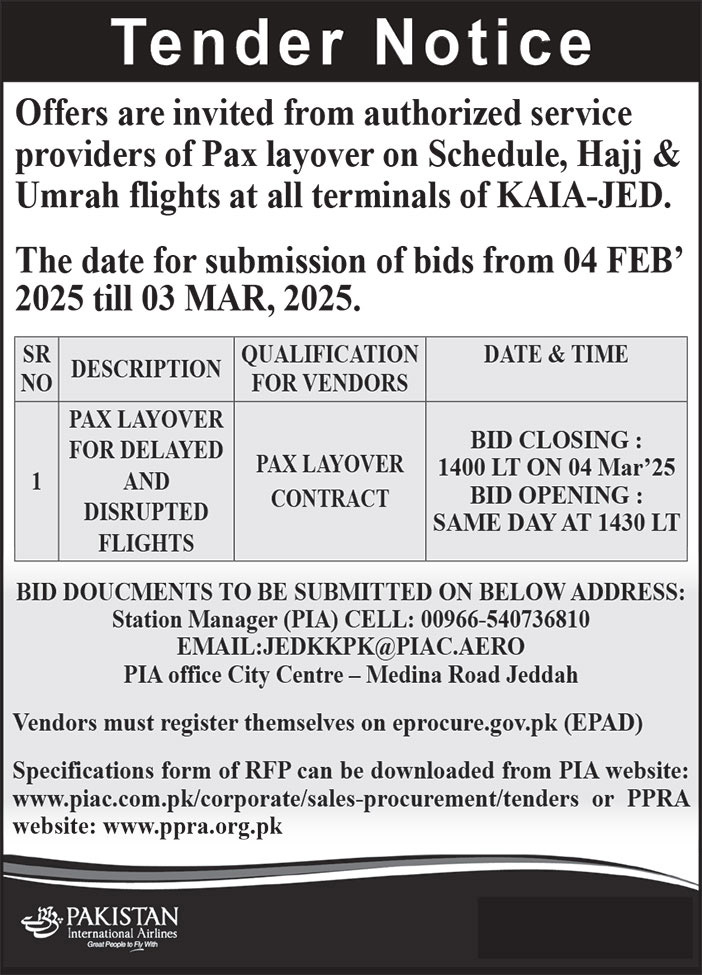 Tender Notice

Offers are invited from authorized service providers of Pax layover on Schedule, Hajj & Umrah flights at all terminals of KAIA-JED.

The date for submission of bids from 04 FEB' 2025 till 03 MAR, 2025.

| SR NO | DESCRIPTION | QUALIFICATION FOR VENDORS | DATE & TIME |
|---|---|---|---|
| 1 | PAX LAYOVER FOR DELAYED AND DISRUPTED FLIGHTS | PAX LAYOVER CONTRACT | BID CLOSING : 1400 LT ON 04 Mar'25 BID OPENING : SAME DAY AT 1430 LT |

BID DOUCMENTS TO BE SUBMITTED ON BELOW ADDRESS:
Station Manager (PIA) CELL: 00966-540736810
EMAIL:JEDKKPK@PIAC.AERO
PIA office City Centre – Medina Road Jeddah

Vendors must register themselves on eprocure.gov.pk (EPAD)

Specifications form of RFP can be downloaded from PIA website: www.piac.com.pk/corporate/sales-procurement/tenders or PPRA website: www.ppra.org.pk

PAKISTAN
International Airlines
Great People to Fly With